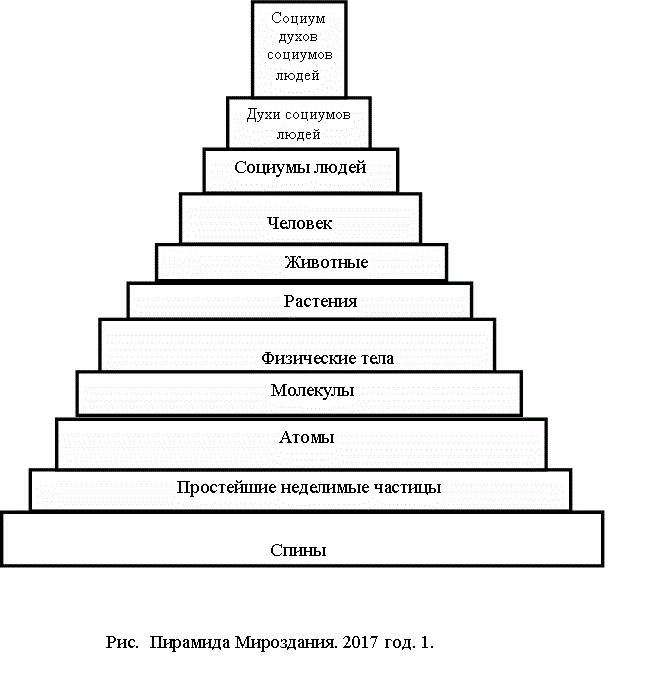 Социум духов социумов людей

Духи социумов людей

Социумы людей

Человек

Животные

Растения

Физические тела

Молекулы

Атомы

Простейшие неделимые частицы

Спины

Рис. Пирамида Мироздания. 2017 год. 1.